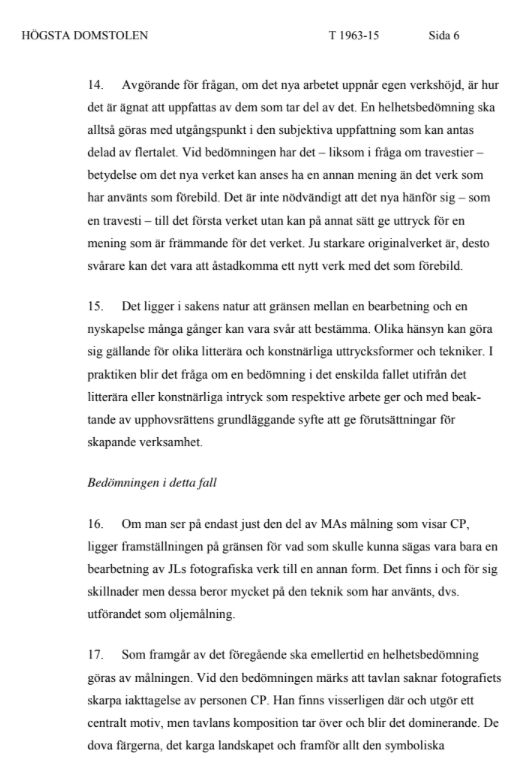 HÖGSTA DOMSTOLEN T 1963-15 Sida 6

14. Avgörande för frågan, om det nya arbetet uppnår egen verkshöjd, är hur det är ägnat att uppfattas av dem som tar del av det. En helhetsbedömning ska alltså göras med utgångspunkt i den subjektiva uppfattning som kan antas delad av flertalet. Vid bedömningen har det – liksom i fråga om travestier – betydelse om det nya verket kan anses ha en annan mening än det verk som har använts som förebild. Det är inte nödvändigt att det nya hänför sig – som en travesti – till det första verket utan kan på annat sätt ge uttryck för en mening som är främmande för det verket. Ju starkare originalverket är, desto svårare kan det vara att åstadkomma ett nytt verk med det som förebild.

15. Det ligger i sakens natur att gränsen mellan en bearbetning och en nyskapelse många gånger kan vara svår att bestämma. Olika hänsyn kan göra sig gällande för olika litterära och konstnärliga uttrycksformer och tekniker. I praktiken blir det fråga om en bedömning i det enskilda fallet utifrån det litterära eller konstnärliga intryck som respektive arbete ger och med beaktande av upphovsrättens grundläggande syfte att ge förutsättningar för skapande verksamhet.

Bedömningen i detta fall

16. Om man ser på endast just den del av MAs målning som visar CP, ligger framställningen på gränsen för vad som skulle kunna sägas vara bara en bearbetning av JLs fotografiska verk till en annan form. Det finns i och för sig skillnader men dessa beror mycket på den teknik som har använts, dvs. utförandet som oljemålning.

17. Som framgår av det föregående ska emellertid en helhetsbedömning göras av målningen. Vid den bedömningen märks att tavlan saknar fotografiets skarpa iakttagelse av personen CP. Han finns visserligen där och utgör ett centralt motiv, men tavlans komposition tar över och blir det dominerande. De dova färgerna, det karga landskapet och framför allt den symboliska